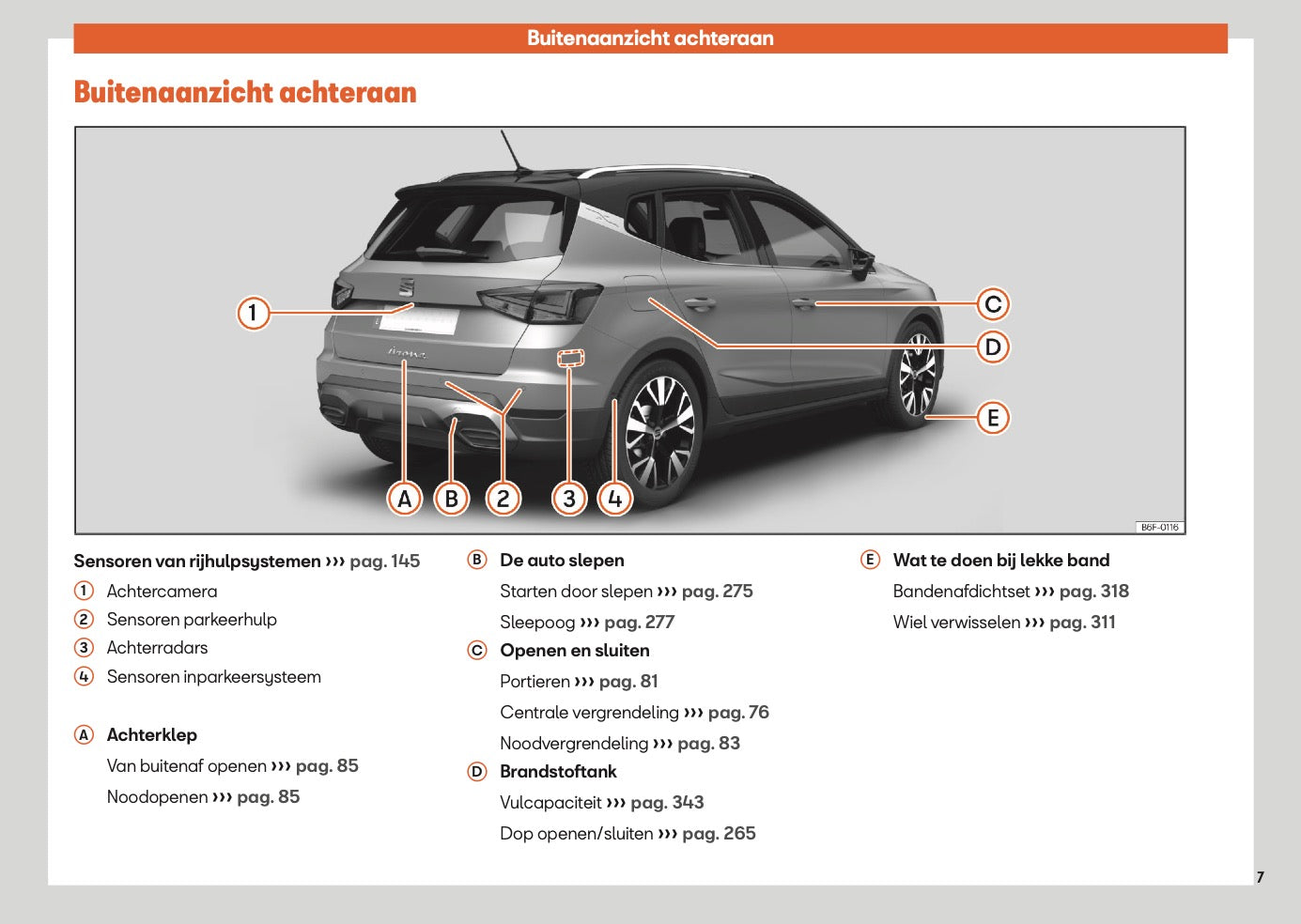 Buitenaanzicht achteraan

Buitenaanzicht achteraan

1
C
D
E
A B 2 3 4
B6F-0116

Sensoren van rijhulpsystemen ››› pag. 145
1 Achtercamera
2 Sensoren parkeerhulp
3 Achterradars
4 Sensoren inparkeersysteem

A Achterklep
Van buitenaf openen ››› pag. 85
Noodopenen ››› pag. 85

B De auto slepen
Starten door slepen ››› pag. 275
Sleepoog ››› pag. 277
C Openen en sluiten
Portieren ››› pag. 81
Centrale vergrendeling ››› pag. 76
Noodvergrendeling ››› pag. 83
D Brandstoftank
Vulcapaciteit ››› pag. 343
Dop openen/sluiten ››› pag. 265

E Wat te doen bij lekke band
Bandenafdichtset ››› pag. 318
Wiel verwisselen ››› pag. 311

7